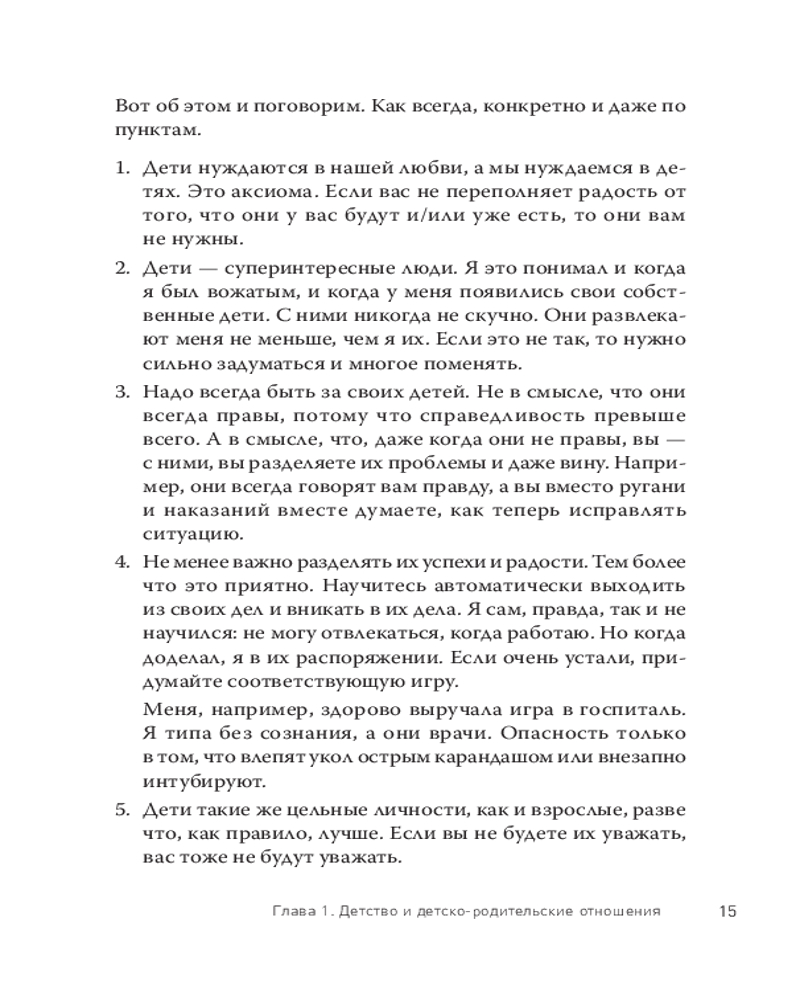 Вот об этом и поговорим. Как всегда, конкретно и даже по пунктам.

1. Дети нуждаются в нашей любви, а мы нуждаемся в детях. Это аксиома. Если вас не переполняет радость от того, что они у вас будут и/или уже есть, то они вам не нужны.

2. Дети — суперинтересные люди. Я это понимал и когда я был вожатым, и когда у меня появились свои собственные дети. С ними никогда не скучно. Они развлекают меня не меньше, чем я их. Если это не так, то нужно сильно задуматься и многое поменять.

3. Надо всегда быть за своих детей. Не в смысле, что они всегда правы, потому что справедливость превыше всего. А в смысле, что, даже когда они не правы, вы — с ними, вы разделяете их проблемы и даже вину. Например, они всегда говорят вам правду, а вы вместо ругани и наказаний вместе думаете, как теперь исправлять ситуацию.

4. Не менее важно разделять их успехи и радости. Тем более что это приятно. Научитесь автоматически выходить из своих дел и вникать в их дела. Я сам, правда, так и не научился: не могу отвлекаться, когда работаю. Но когда доделал, я в их распоряжении. Если очень устали, придумайте соответствующую игру.

Меня, например, здорово выручала игра в госпиталь. Я типа без сознания, а они врачи. Опасность только в том, что влепят укол острым карандашом или внезапно интубируют.

5. Дети такие же цельные личности, как и взрослые, разве что, как правило, лучше. Если вы не будете их уважать, вас тоже не будут уважать.

Глава 1. Детство и детско-родительские отношения 15